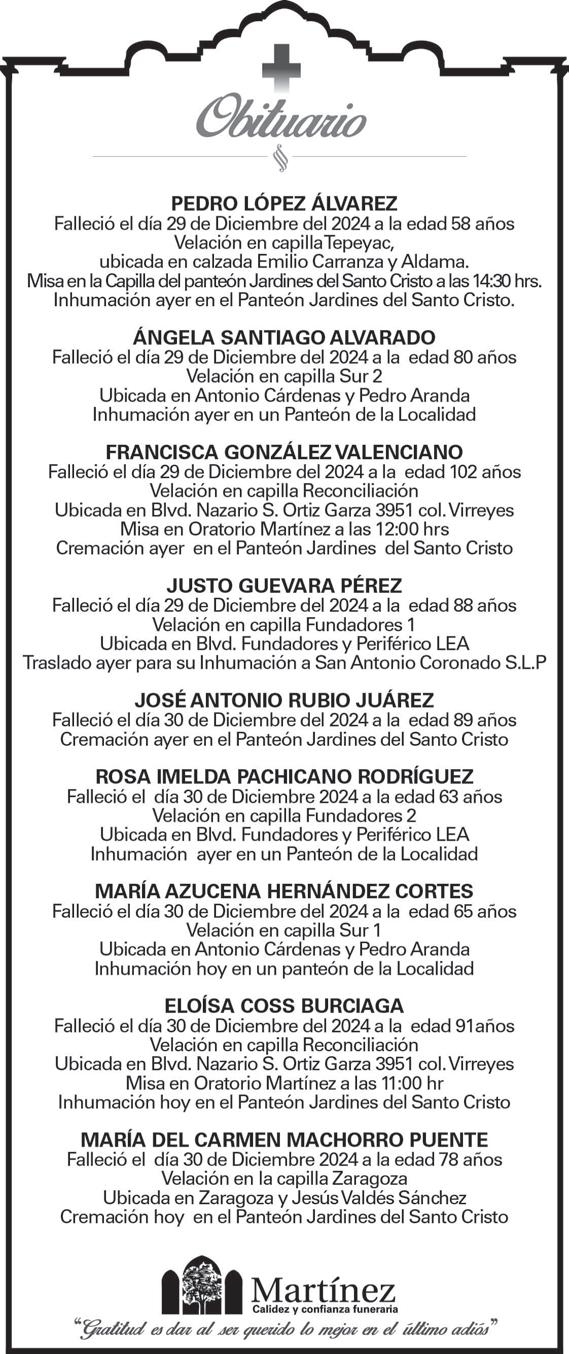 Obituario

PEDRO LÓPEZ ÁLVAREZ
Falleció el día 29 de Diciembre del 2024 a la edad 58 años
Velación en capilla Tepeyac,
ubicada en calzada Emilio Carranza y Aldama.
Misa en la Capilla del panteón Jardines del Santo Cristo a las 14:30 hrs.
Inhumación ayer en el Panteón Jardines del Santo Cristo.

ÁNGELA SANTIAGO ALVARADO
Falleció el día 29 de Diciembre del 2024 a la edad 80 años
Velación en capilla Sur 2
Ubicada en Antonio Cárdenas y Pedro Aranda
Inhumación ayer en un Panteón de la Localidad

FRANCISCA GONZÁLEZ VALENCIANO
Falleció el día 29 de Diciembre del 2024 a la edad 102 años
Velación en capilla Reconciliación
Ubicada en Blvd. Nazario S. Ortiz Garza 3951 col. Virreyes
Misa en Oratorio Martínez a las 12:00 hrs
Cremación ayer en el Panteón Jardines del Santo Cristo

JUSTO GUEVARA PÉREZ
Falleció el día 29 de Diciembre del 2024 a la edad 88 años
Velación en capilla Fundadores 1
Ubicada en Blvd. Fundadores y Periférico LEA
Traslado ayer para su Inhumación a San Antonio Coronado S.L.P

JOSÉ ANTONIO RUBIO JUÁREZ
Falleció el día 30 de Diciembre del 2024 a la edad 89 años
Cremación ayer en el Panteón Jardines del Santo Cristo

ROSA IMELDA PACHICANO RODRÍGUEZ
Falleció el día 30 de Diciembre 2024 a la edad 63 años
Velación en capilla Fundadores 2
Ubicada en Blvd. Fundadores y Periférico LEA
Inhumación ayer en un Panteón de la Localidad

MARÍA AZUCENA HERNÁNDEZ CORTES
Falleció el día 30 de Diciembre del 2024 a la edad 65 años
Velación en capilla Sur 1
Ubicada en Antonio Cárdenas y Pedro Aranda
Inhumación hoy en un panteón de la Localidad

ELOÍSA COSS BURCIAGA
Falleció el día 30 de Diciembre del 2024 a la edad 91años
Velación en capilla Reconciliación
Ubicada en Blvd. Nazario S. Ortiz Garza 3951 col. Virreyes
Misa en Oratorio Martínez a las 11:00 hr
Inhumación hoy en el Panteón Jardines del Santo Cristo

MARÍA DEL CARMEN MACHORRO PUENTE
Falleció el día 30 de Diciembre 2024 a la edad 78 años
Velación en la capilla Zaragoza
Ubicada en Zaragoza y Jesús Valdés Sánchez
Cremación hoy en el Panteón Jardines del Santo Cristo

Martínez
Calidez y confianza funeraria
"Gratitud es dar al ser querido lo mejor en el último adiós"